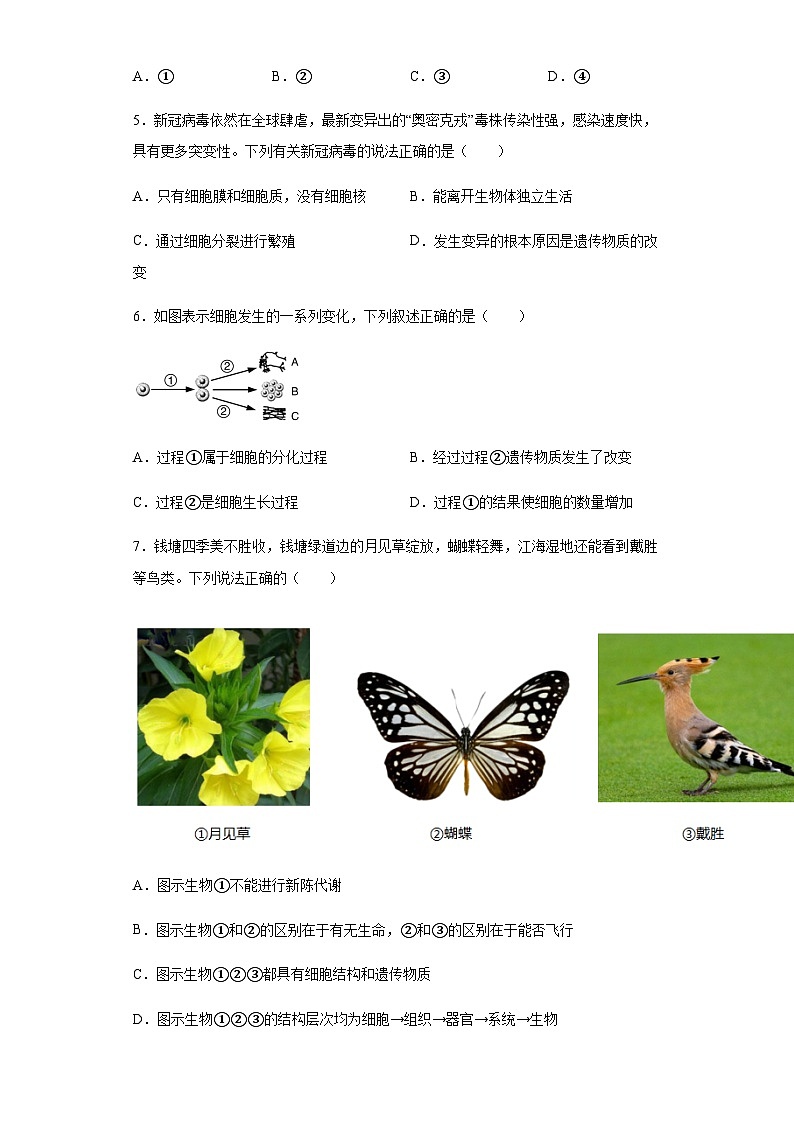 A．①　　　　B．②　　　　C．③　　　　D．④

5．新冠病毒依然在全球肆虐，最新变异出的“奥密克戎”毒株传染性强，感染速度快，具有更多突变性。下列有关新冠病毒的说法正确的是（　　）

A．只有细胞膜和细胞质，没有细胞核　　　　B．能离开生物体独立生活

C．通过细胞分裂进行繁殖　　　　D．发生变异的根本原因是遗传物质的改变

6．如图表示细胞发生的一系列变化，下列叙述正确的是（　　）

① ② ② A B C

A．过程①属于细胞的分化过程　　　　B．经过过程②遗传物质发生了改变

C．过程②是细胞生长过程　　　　D．过程①的结果使细胞的数量增加

7．钱塘四季美不胜收，钱塘绿道边的月见草绽放，蝴蝶轻舞，江海湿地还能看到戴胜等鸟类。下列说法正确的（　　）

①月见草　　②蝴蝶　　③戴胜

A．图示生物①不能进行新陈代谢

B．图示生物①和②的区别在于有无生命，②和③的区别在于能否飞行

C．图示生物①②③都具有细胞结构和遗传物质

D．图示生物①②③的结构层次均为细胞→组织→器官→系统→生物